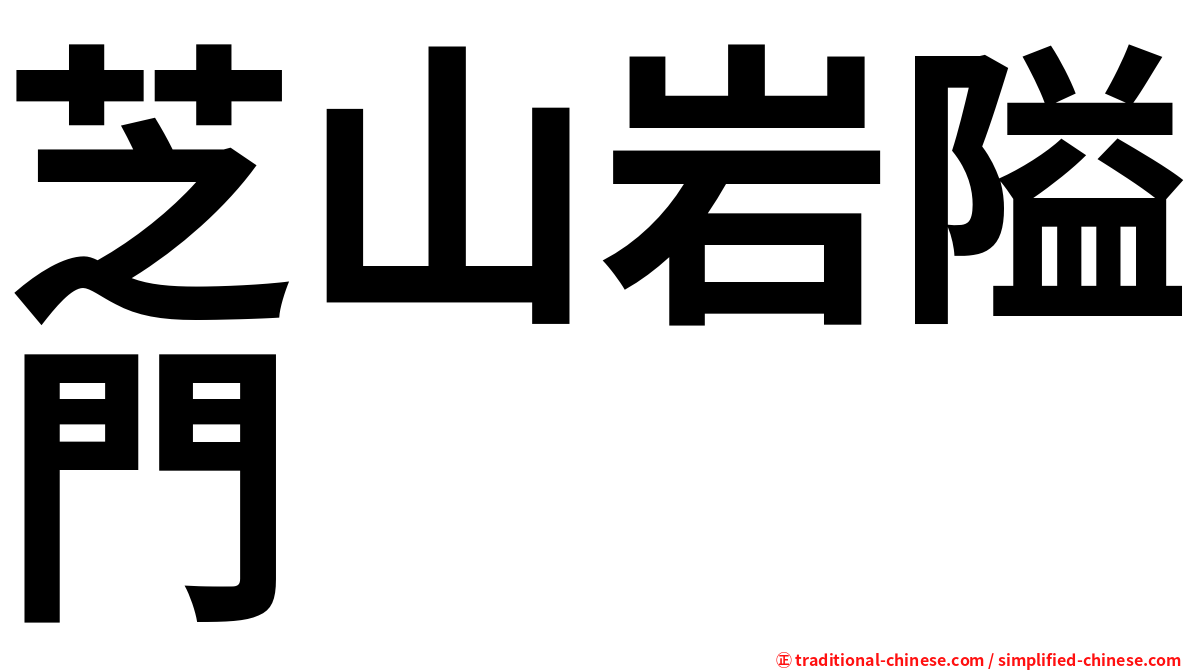 芝山岩隘門

㊣ traditional-chinese.com / simplified-chinese.com